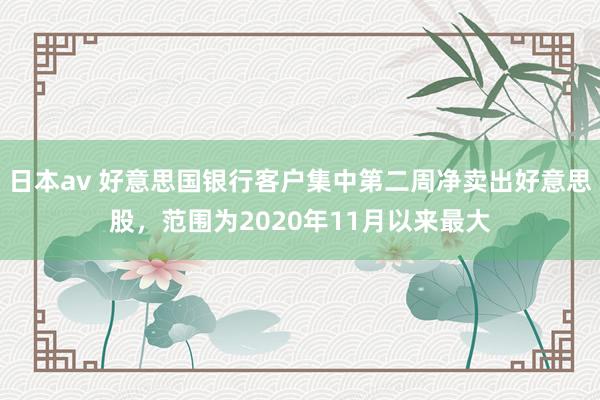 日本av 好意思国银行客户集中第二周净卖出好意思股，范围为2020年11月以来最大